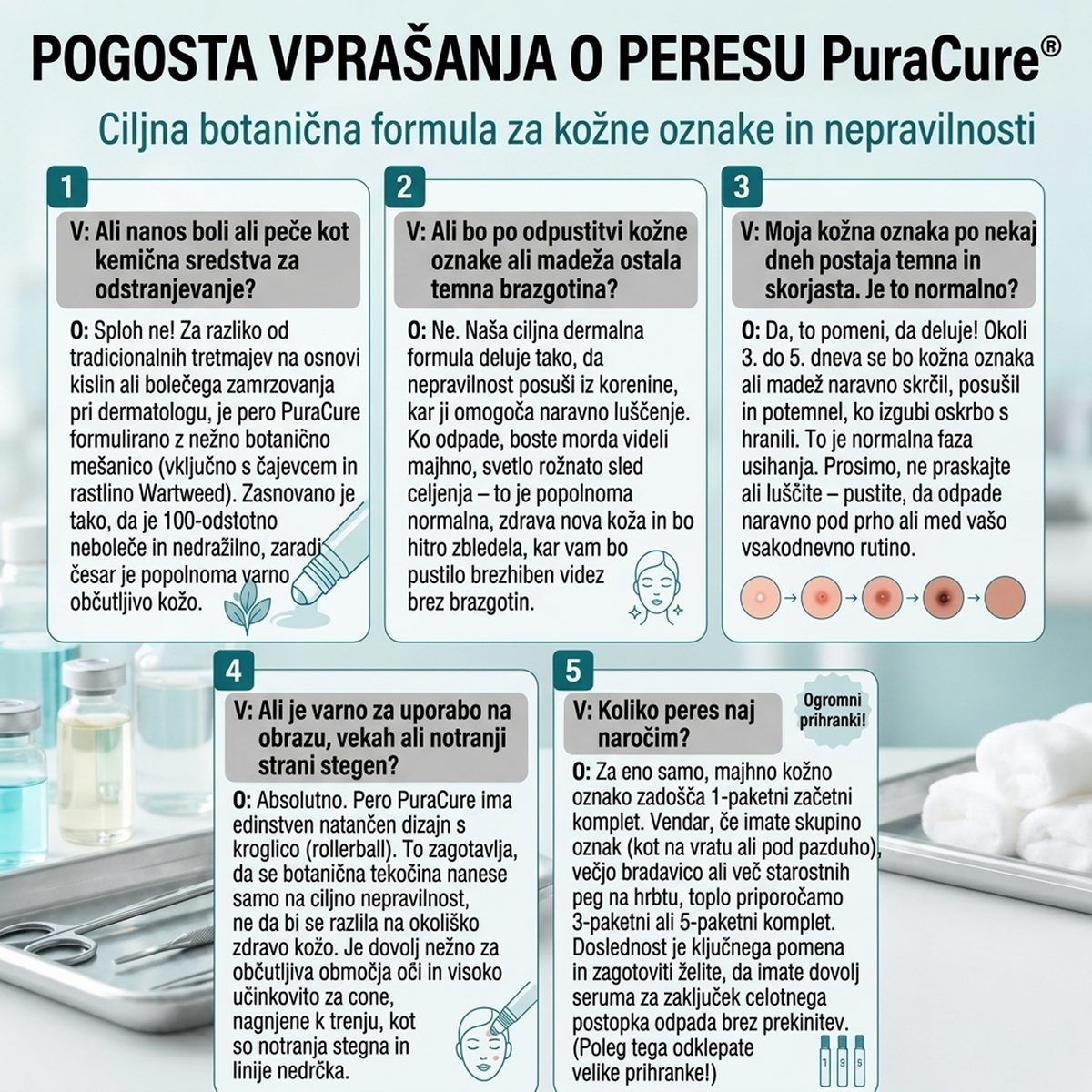 POGOSTA VPRAŠANJA O PERESU PuraCure®

Ciljna botanična formula za kožne oznake in nepravilnosti

1

V: Ali nanos boli ali peče kot kemična sredstva za odstranjevanje?

O: Sploh ne! Za razliko od tradicionalnih tretmajev na osnovi kislin ali bolečega zamrzovanja pri dermatologu, je pero PuraCure formulirano z nežno botanično mešanico (vključno s čajevcem in rastlino Wartweed). Zasnovano je tako, da je 100-odstotno neboleče in nedražilno, zaradi česar je popolnoma varno občutljivo kožo.

2

V: Ali bo po odpustitvi kožne oznake ali madeža ostala temna brazgotina?

O: Ne. Naša ciljna dermalna formula deluje tako, da nepravilnost posuši iz korenine, kar ji omogoča naravno luščenje. Ko odpade, boste morda videli majhno, svetlo rožnato sled celjenja – to je popolnoma normalna, zdrava nova koža in bo hitro zbledela, kar vam bo pustilo brezhiben videz brez brazgotin.

3

V: Moja kožna oznaka po nekaj dneh postaja temna in skorjasta. Je to normalno?

O: Da, to pomeni, da deluje! Okoli 3. do 5. dneva se bo kožna oznaka ali madež naravno skrčil, posušil in potemnel, ko izgubi oskrbo s hranili. To je normalna faza usihanja. Prosimo, ne praskajte ali luščite – pustite, da odpade naravno pod prho ali med vašo vsakodnevno rutino.

4

V: Ali je varno za uporabo na obrazu, vekah ali notranji strani stegen?

O: Absolutno. Pero PuraCure ima edinstven natančen dizajn s kroglico (rollerball). To zagotavlja, da se botanična tekočina nanese samo na ciljno nepravilnost, ne da bi se razlila na okoliško zdravo kožo. Je dovolj nežno za občutljiva območja oči in visoko učinkovito za cone, nagnjene k trenju, kot so notranja stegna in linije nedrčka.

5

V: Koliko peres naj naročim?

Ogromni prihranki!

O: Za eno samo, majhno kožno oznako zadošča 1-paketni začetni komplet. Vendar, če imate skupino oznak (kot na vratu ali pod pazduho), večjo bradavico ali več starostnih peg na hrbtu, toplo priporočamo 3-paketni ali 5-paketni komplet. Doslednost je ključnega pomena in zagotoviti želite, da imate dovolj seruma za zaključek celotnega postopka odpada brez prekinitev. (Poleg tega odklepate velike prihranke!)

1 3 5